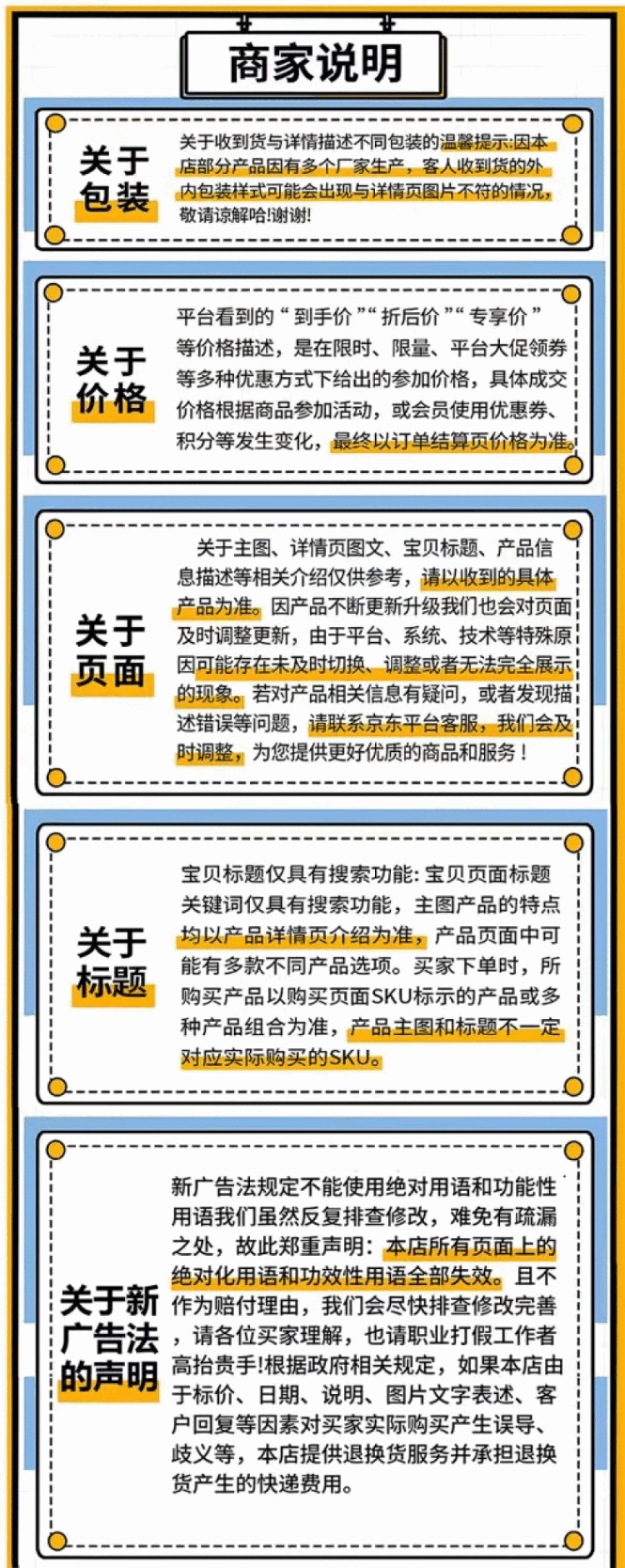 商家说明

关于包装

关于收到货与详情描述不同包装的温馨提示:因本店部分产品因有多个厂家生产，客人收到货的外内包装样式可能会出现与详情页图片不符的情况，敬请谅解哈!谢谢!

关于价格

平台看到的“到手价”“折后价”“专享价”等价格描述，是在限时、限量、平台大促领券等多种优惠方式下给出的参加价格，具体成交价格根据商品参加活动，或会员使用优惠券、积分等发生变化，最终以订单结算页价格为准。

关于页面

关于主图、详情页图文、宝贝标题、产品信息描述等相关介绍仅供参考，请以收到的具体产品为准。因产品不断更新升级我们也会对页面及时调整更新，由于平台、系统、技术等特殊原因可能存在未及时切换、调整或者无法完全展示的现象。若对产品相关信息有疑问，或者发现描述错误等问题，请联系京东平台客服，我们会及时调整，为您提供更好优质的商品和服务！

关于标题

宝贝标题仅具有搜索功能: 宝贝页面标题关键词仅具有搜索功能，主图产品的特点均以产品详情页介绍为准，产品页面中可能有多款不同产品选项。买家下单时，所购买产品以购买页面SKU标示的产品或多种产品组合为准，产品主图和标题不一定对应实际购买的SKU。

关于新广告法的声明

新广告法规定不能使用绝对用语和功能性用语我们虽然反复排查修改，难免有疏漏之处，故此郑重声明：本店所有页面上的绝对化用语和功效性用语全部失效。且不作为赔付理由，我们会尽快排查修改完善，请各位买家理解，也请职业打假工作者高抬贵手!根据政府相关规定，如果本店由于标价、日期、说明、图片文字表述、客户回复等因素对买家实际购买产生误导、歧义等，本店提供退换货服务并承担退换货产生的快递费用。